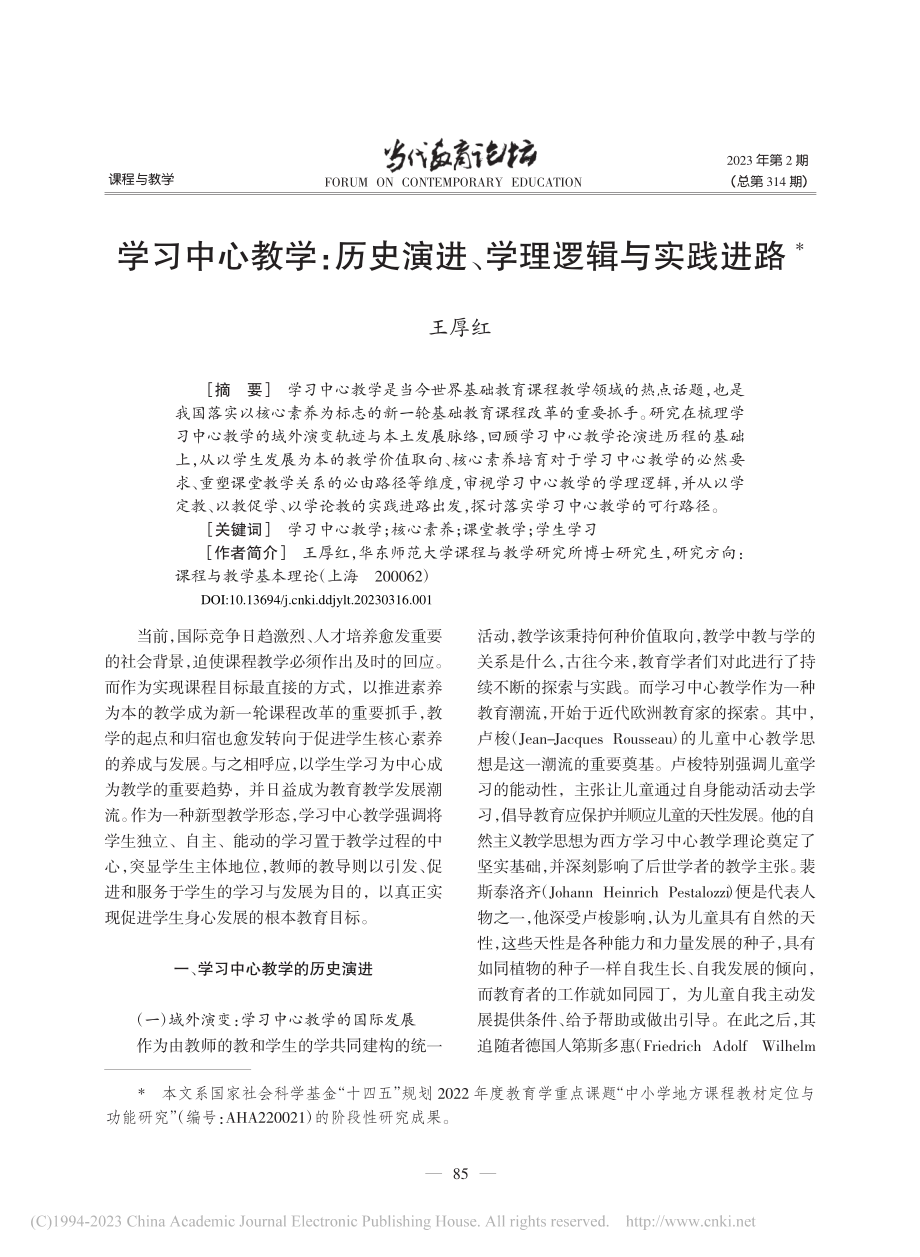 课程与教学

当代教育论坛

FORUM ON CONTEMPORARY EDUCATION

2023 年第 2 期
(总第 314 期)

学习中心教学:历史演进、学理逻辑与实践进路 *

王厚红

[摘　要]　学习中心教学是当今世界基础教育课程教学领域的热点话题,也是我国落实以核心素养为标志的新一轮基础教育课程改革的重要抓手。研究在梳理学习中心教学的域外演变轨迹与本土发展脉络,回顾学习中心教学论演进历程的基础上,从以学生发展为本的教学价值取向、核心素养培育对于学习中心教学的必然要求、重塑课堂教学关系的必由路径等维度,审视学习中心教学的学理逻辑,并从以学定教、以教促学、以学论教的实践进路出发,探讨落实学习中心教学的可行路径。

[关键词]　学习中心教学;核心素养;课堂教学;学生学习

[作者简介]　王厚红,华东师范大学课程与教学研究所博士研究生,研究方向:课程与教学基本理论(上海　200062)

DOI:10.13694/j.cnki.ddjylt.20230316.001

当前,国际竞争日趋激烈、人才培养愈发重要的社会背景,迫使课程教学必须作出及时的回应。而作为实现课程目标最直接的方式,以推进素养为本的教学成为新一轮课程改革的重要抓手,教学的起点和归宿也愈发转向于促进学生核心素养的养成与发展。与之相呼应,以学生学习为中心成为教学的重要趋势,并日益成为教育教学发展潮流。作为一种新型教学形态,学习中心教学强调将学生独立、自主、能动的学习置于教学过程的中心,突显学生主体地位,教师的教导则以引发、促进和服务于学生的学习与发展为目的,以真正实现促进学生身心发展的根本教育目标。

一、学习中心教学的历史演进

(一)域外演变:学习中心教学的国际发展

作为由教师的教和学生的学共同建构的统一活动,教学该秉持何种价值取向,教学中教与学的关系是什么,古往今来,教育学者们对此进行了持续不断的探索与实践。而学习中心教学作为一种教育潮流,开始于近代欧洲教育家的探索。其中,卢梭(Jean-Jacques Rousseau)的儿童中心教学思想是这一潮流的重要奠基。卢梭特别强调儿童学习的能动性,主张让儿童通过自身能动活动去学习,倡导教育应保护并顺应儿童的天性发展。他的自然主义教学思想为西方学习中心教学理论奠定了坚实基础,并深刻影响了后世学者的教学主张。裴斯泰洛齐(Johann Heinrich Pestalozzi)便是代表人物之一,他深受卢梭影响,认为儿童具有自然的天性,这些天性是各种能力和力量发展的种子,具有如同植物的种子一样自我生长、自我发展的倾向,而教育者的工作就如同园丁,为儿童自我主动发展提供条件、给予帮助或做出引导。在此之后,其追随者德国人第斯多惠(Friedrich Adolf Wilhelm

* 本文系国家社会科学基金“十四五”规划 2022 年度教育学重点课题“中小学地方课程教材定位与功能研究”(编号:AHA220021)的阶段性研究成果。

— 85 —

(C)1994-2023 China Academic Journal Electronic Publishing House. All rights reserved. http://www.cnki.net